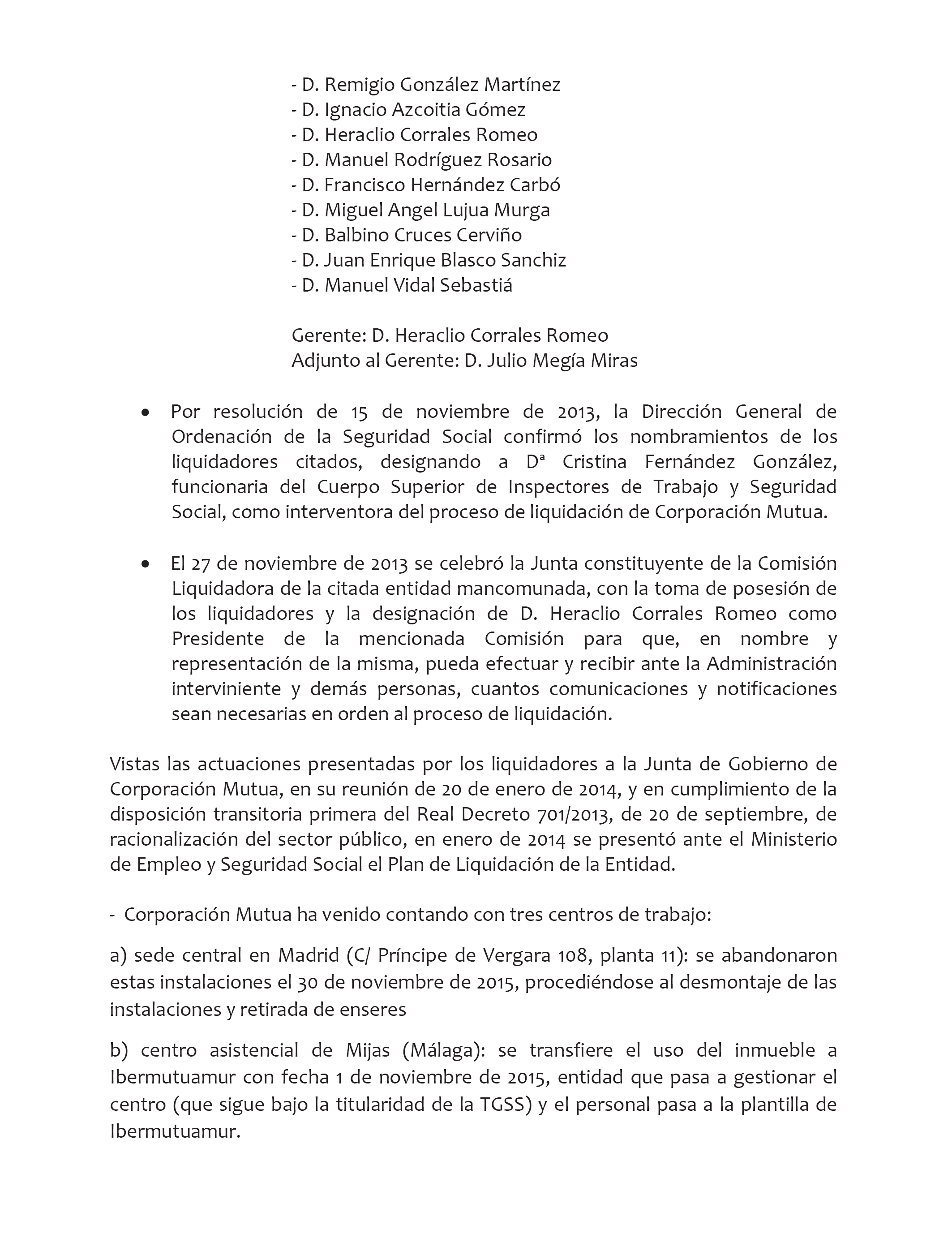 - D. Remigio González Martínez
- D. Ignacio Azcoitia Gómez
- D. Heraclio Corrales Romeo
- D. Manuel Rodríguez Rosario
- D. Francisco Hernández Carbó
- D. Miguel Angel Lujua Murga
- D. Balbino Cruces Cerviño
- D. Juan Enrique Blasco Sanchiz
- D. Manuel Vidal Sebastiá

Gerente: D. Heraclio Corrales Romeo
Adjunto al Gerente: D. Julio Megía Miras

• Por resolución de 15 de noviembre de 2013, la Dirección General de Ordenación de la Seguridad Social confirmó los nombramientos de los liquidadores citados, designando a Dª Cristina Fernández González, funcionaria del Cuerpo Superior de Inspectores de Trabajo y Seguridad Social, como interventora del proceso de liquidación de Corporación Mutua.

• El 27 de noviembre de 2013 se celebró la Junta constituyente de la Comisión Liquidadora de la citada entidad mancomunada, con la toma de posesión de los liquidadores y la designación de D. Heraclio Corrales Romeo como Presidente de la mencionada Comisión para que, en nombre y representación de la misma, pueda efectuar y recibir ante la Administración interviniente y demás personas, cuantos comunicaciones y notificaciones sean necesarias en orden al proceso de liquidación.

Vistas las actuaciones presentadas por los liquidadores a la Junta de Gobierno de Corporación Mutua, en su reunión de 20 de enero de 2014, y en cumplimiento de la disposición transitoria primera del Real Decreto 701/2013, de 20 de septiembre, de racionalización del sector público, en enero de 2014 se presentó ante el Ministerio de Empleo y Seguridad Social el Plan de Liquidación de la Entidad.

- Corporación Mutua ha venido contando con tres centros de trabajo:

a) sede central en Madrid (C/ Príncipe de Vergara 108, planta 11): se abandonaron estas instalaciones el 30 de noviembre de 2015, procediéndose al desmontaje de las instalaciones y retirada de enseres

b) centro asistencial de Mijas (Málaga): se transfiere el uso del inmueble a Ibermutuamur con fecha 1 de noviembre de 2015, entidad que pasa a gestionar el centro (que sigue bajo la titularidad de la TGSS) y el personal pasa a la plantilla de Ibermutuamur.